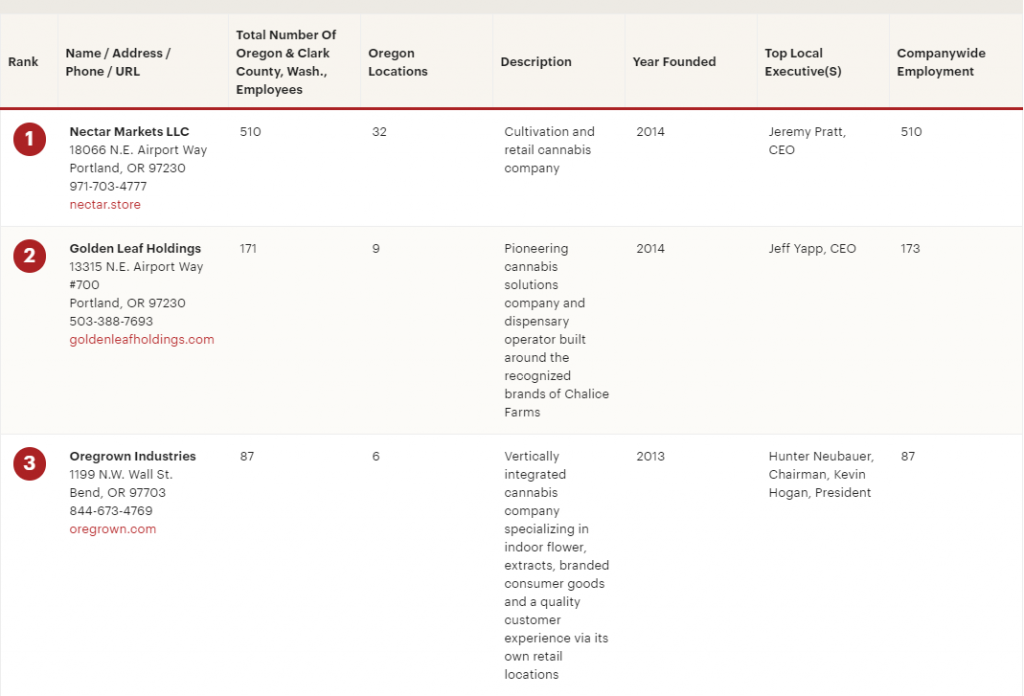 | Rank | Name / Address / Phone / URL | Total Number Of Oregon & Clark County, Wash., Employees | Oregon Locations | Description | Year Founded | Top Local Executive(S) | Companywide Employment |
|---|---|---|---|---|---|---|---|
| 1 | Nectar Markets LLC 18066 N.E. Airport Way Portland, OR 97230 971-703-4777 nectar.store | 510 | 32 | Cultivation and retail cannabis company | 2014 | Jeremy Pratt, CEO | 510 |
| 2 | Golden Leaf Holdings 13315 N.E. Airport Way #700 Portland, OR 97230 503-388-7693 goldenleafholdings.com | 171 | 9 | Pioneering cannabis solutions company and dispensary operator built around the recognized brands of Chalice Farms | 2014 | Jeff Yapp, CEO | 173 |
| 3 | Oregrown Industries 1199 N.W. Wall St. Bend, OR 97703 844-673-4769 oregrown.com | 87 | 6 | Vertically integrated cannabis company specializing in indoor flower, extracts, branded consumer goods and a quality customer experience via its own retail locations | 2013 | Hunter Neubauer, Chairman, Kevin Hogan, President | 87 |